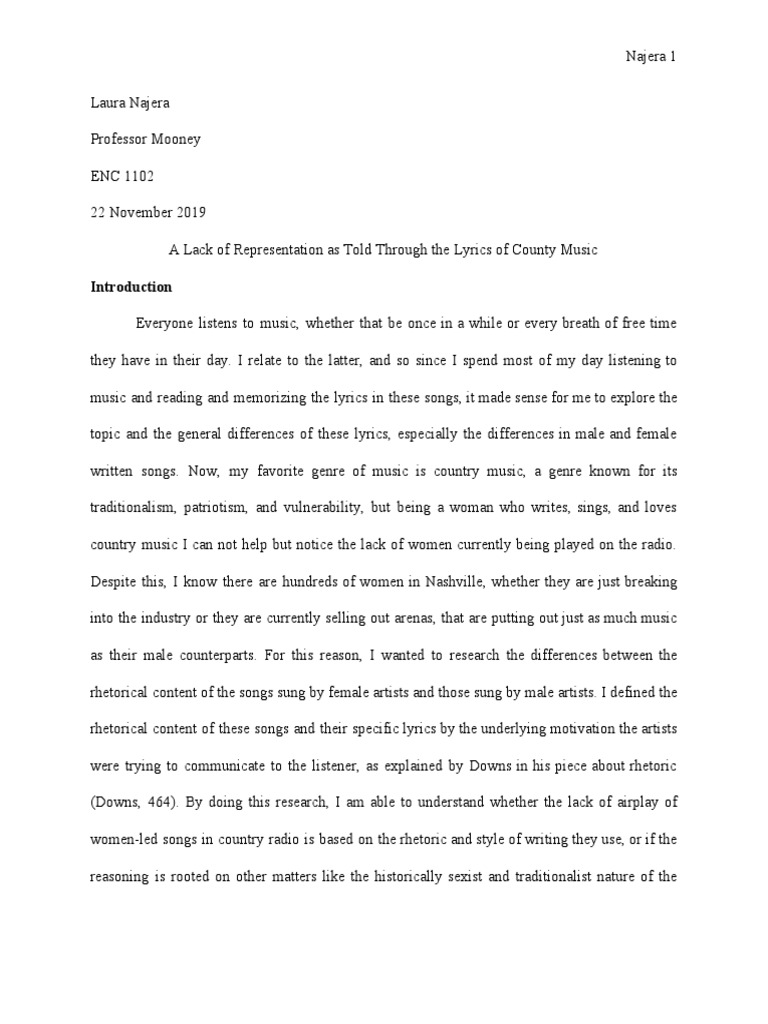 Najera 1

Laura Najera

Professor Mooney

ENC 1102

22 November 2019

A Lack of Representation as Told Through the Lyrics of County Music

**Introduction**

Everyone listens to music, whether that be once in a while or every breath of free time they have in their day. I relate to the latter, and so since I spend most of my day listening to music and reading and memorizing the lyrics in these songs, it made sense for me to explore the topic and the general differences of these lyrics, especially the differences in male and female written songs. Now, my favorite genre of music is country music, a genre known for its traditionalism, patriotism, and vulnerability, but being a woman who writes, sings, and loves country music I can not help but notice the lack of women currently being played on the radio. Despite this, I know there are hundreds of women in Nashville, whether they are just breaking into the industry or they are currently selling out arenas, that are putting out just as much music as their male counterparts. For this reason, I wanted to research the differences between the rhetorical content of the songs sung by female artists and those sung by male artists. I defined the rhetorical content of these songs and their specific lyrics by the underlying motivation the artists were trying to communicate to the listener, as explained by Downs in his piece about rhetoric (Downs, 464). By doing this research, I am able to understand whether the lack of airplay of women-led songs in country radio is based on the rhetoric and style of writing they use, or if the reasoning is rooted on other matters like the historically sexist and traditionalist nature of the